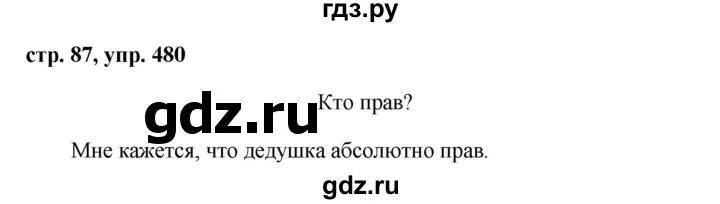 гдз.ру

стр. 87, упр. 480

gdz.ru

Кто прав?

Мне кажется, что дедушка абсолютно прав.

gdz.ru